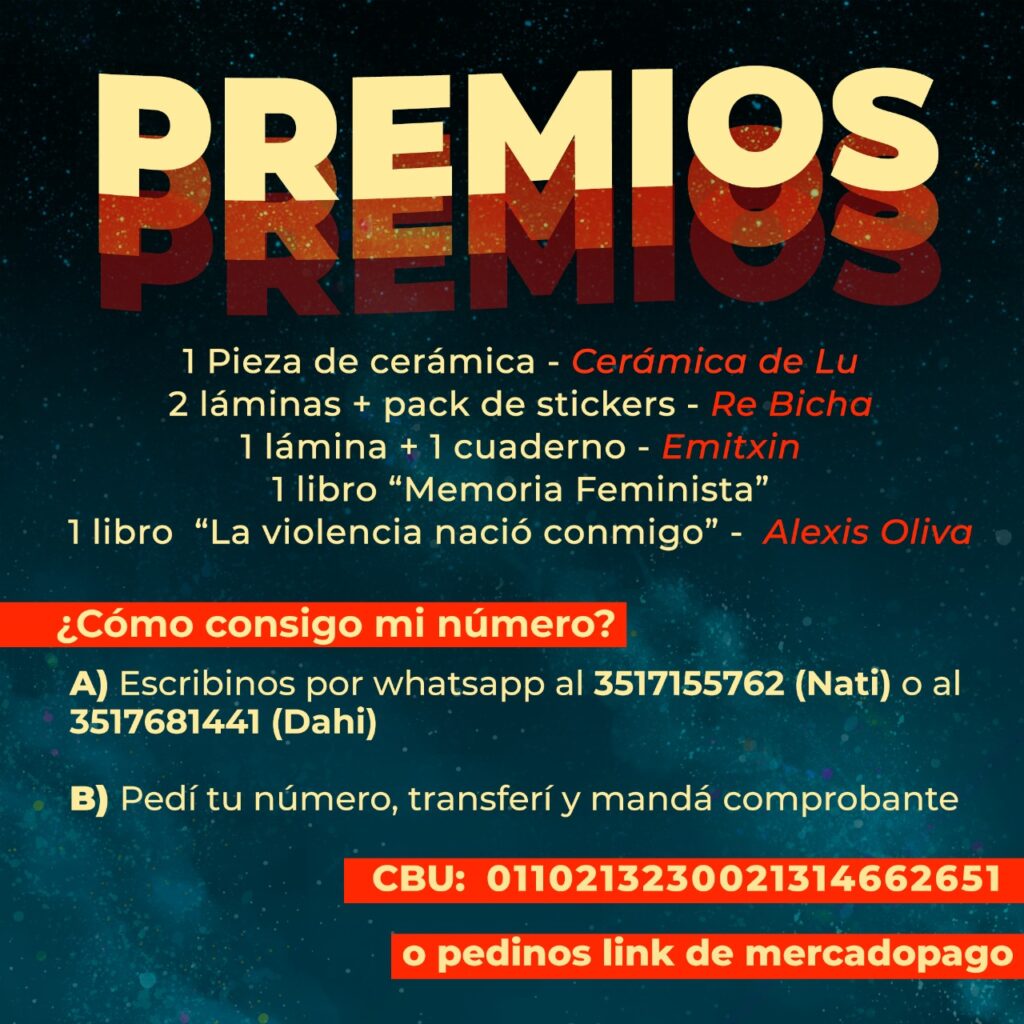 PREMIOS

1 Pieza de cerámica - Cerámica de Lu
2 láminas + pack de stickers - Re Bicha
1 lámina + 1 cuaderno - Emitxin
1 libro "Memoria Feminista"
1 libro "La violencia nació conmigo" - Alexis Oliva

¿Cómo consigo mi número?

A) Escribinos por whatsapp al 3517155762 (Nati) o al 3517681441 (Dahi)

B) Pedí tu número, transferí y mandá comprobante

CBU: 0110213230021314662651

o pedinos link de mercadopago